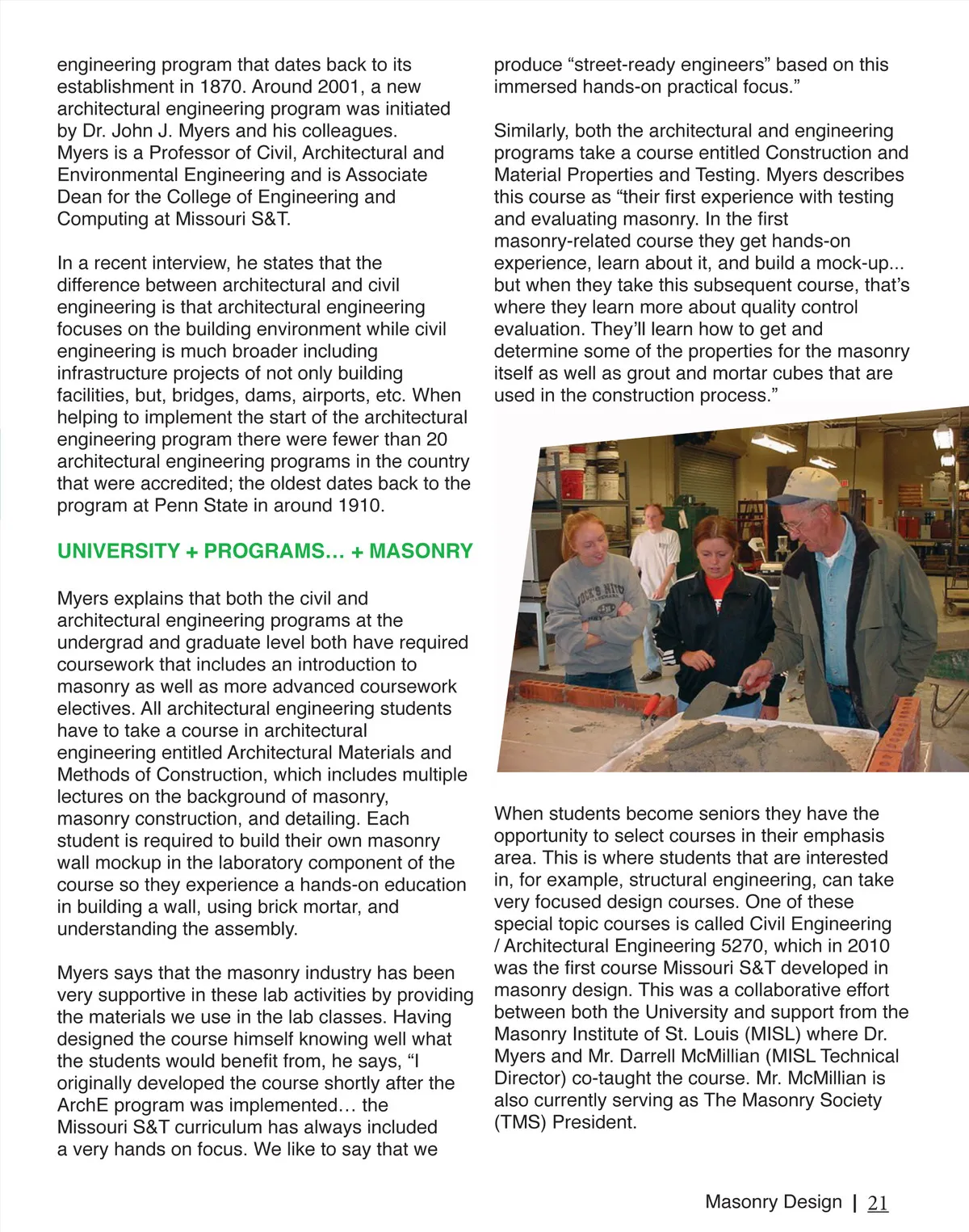 engineering program that dates back to its establishment in 1870. Around 2001, a new architectural engineering program was initiated by Dr. John J. Myers and his colleagues. Myers is a Professor of Civil, Architectural and Environmental Engineering and is Associate Dean for the College of Engineering and Computing at Missouri S&T.

In a recent interview, he states that the difference between architectural and civil engineering is that architectural engineering focuses on the building environment while civil engineering is much broader including infrastructure projects of not only building facilities, but, bridges, dams, airports, etc. When helping to implement the start of the architectural engineering program there were fewer than 20 architectural engineering programs in the country that were accredited; the oldest dates back to the program at Penn State in around 1910.

UNIVERSITY + PROGRAMS… + MASONRY

Myers explains that both the civil and architectural engineering programs at the undergrad and graduate level both have required coursework that includes an introduction to masonry as well as more advanced coursework electives. All architectural engineering students have to take a course in architectural engineering entitled Architectural Materials and Methods of Construction, which includes multiple lectures on the background of masonry, masonry construction, and detailing. Each student is required to build their own masonry wall mockup in the laboratory component of the course so they experience a hands-on education in building a wall, using brick mortar, and understanding the assembly.

Myers says that the masonry industry has been very supportive in these lab activities by providing the materials we use in the lab classes. Having designed the course himself knowing well what the students would benefit from, he says, “I originally developed the course shortly after the ArchE program was implemented… the Missouri S&T curriculum has always included a very hands on focus. We like to say that we produce “street-ready engineers” based on this immersed hands-on practical focus.”

Similarly, both the architectural and engineering programs take a course entitled Construction and Material Properties and Testing. Myers describes this course as “their first experience with testing and evaluating masonry. In the first masonry-related course they get hands-on experience, learn about it, and build a mock-up... but when they take this subsequent course, that’s where they learn more about quality control evaluation. They’ll learn how to get and determine some of the properties for the masonry itself as well as grout and mortar cubes that are used in the construction process.”

When students become seniors they have the opportunity to select courses in their emphasis area. This is where students that are interested in, for example, structural engineering, can take very focused design courses. One of these special topic courses is called Civil Engineering / Architectural Engineering 5270, which in 2010 was the first course Missouri S&T developed in masonry design. This was a collaborative effort between both the University and support from the Masonry Institute of St. Louis (MISL) where Dr. Myers and Mr. Darrell McMillian (MISL Technical Director) co-taught the course. Mr. McMillian is also currently serving as The Masonry Society (TMS) President.

Masonry Design | 21